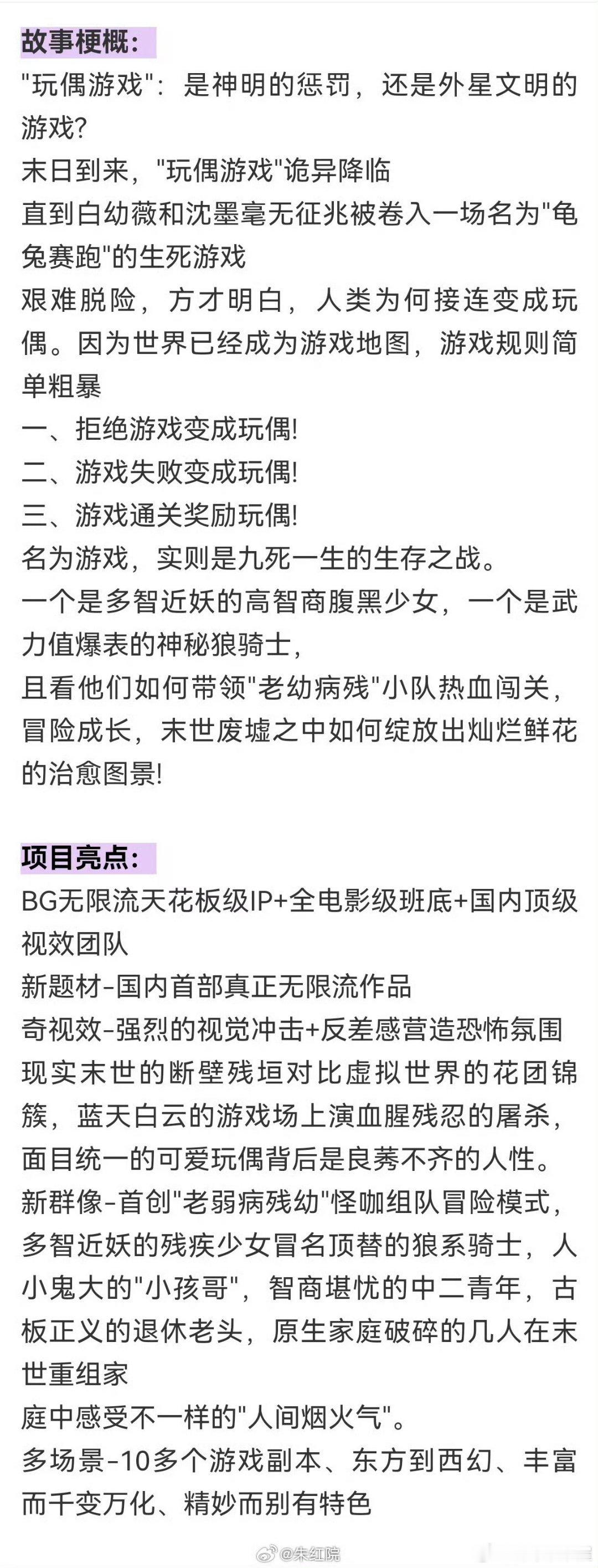 故事梗概：
"玩偶游戏"：是神明的惩罚，还是外星文明的游戏？
末日到来，"玩偶游戏"诡异降临
直到白幼薇和沈墨毫无征兆被卷入一场名为"龟兔赛跑"的生死游戏
艰难脱险，方才明白，人类为何接连变成玩偶。因为世界已经成为游戏地图，游戏规则简单粗暴
一、拒绝游戏变成玩偶！
二、游戏失败变成玩偶！
三、游戏通关奖励玩偶！
名为游戏，实则是九死一生的生存之战。
一个是多智近妖的高智商腹黑少女，一个是武力值爆表的神秘狼骑士，
且看他们如何带领"老幼病残"小队热血闯关，冒险成长，末世废墟之中如何绽放出灿烂鲜花的治愈图景！

项目亮点：
BG无限流天花板级IP+全电影级班底+国内顶级视效团队
新题材-国内首部真正无限流作品
奇视效-强烈的视觉冲击+反差感营造恐怖氛围
现实末世的断壁残垣对比虚拟世界的花团锦簇，蓝天白云的游戏场上演血腥残忍的屠杀，面目统一的可爱玩偶背后是良莠不齐的人性。
新群像-首创"老弱病残幼"怪咖组队冒险模式，多智近妖的残疾少女冒名顶替的狼系骑士，人小鬼大的"小孩哥"，智商堪忧的中二青年，古板正义的退休老头，原生家庭破碎的几人在末世重组家
庭中感受不一样的"人间烟火气"。
多场景-10多个游戏副本、东方到西幻、丰富而千变万化、精妙而别有特色

@朱红院